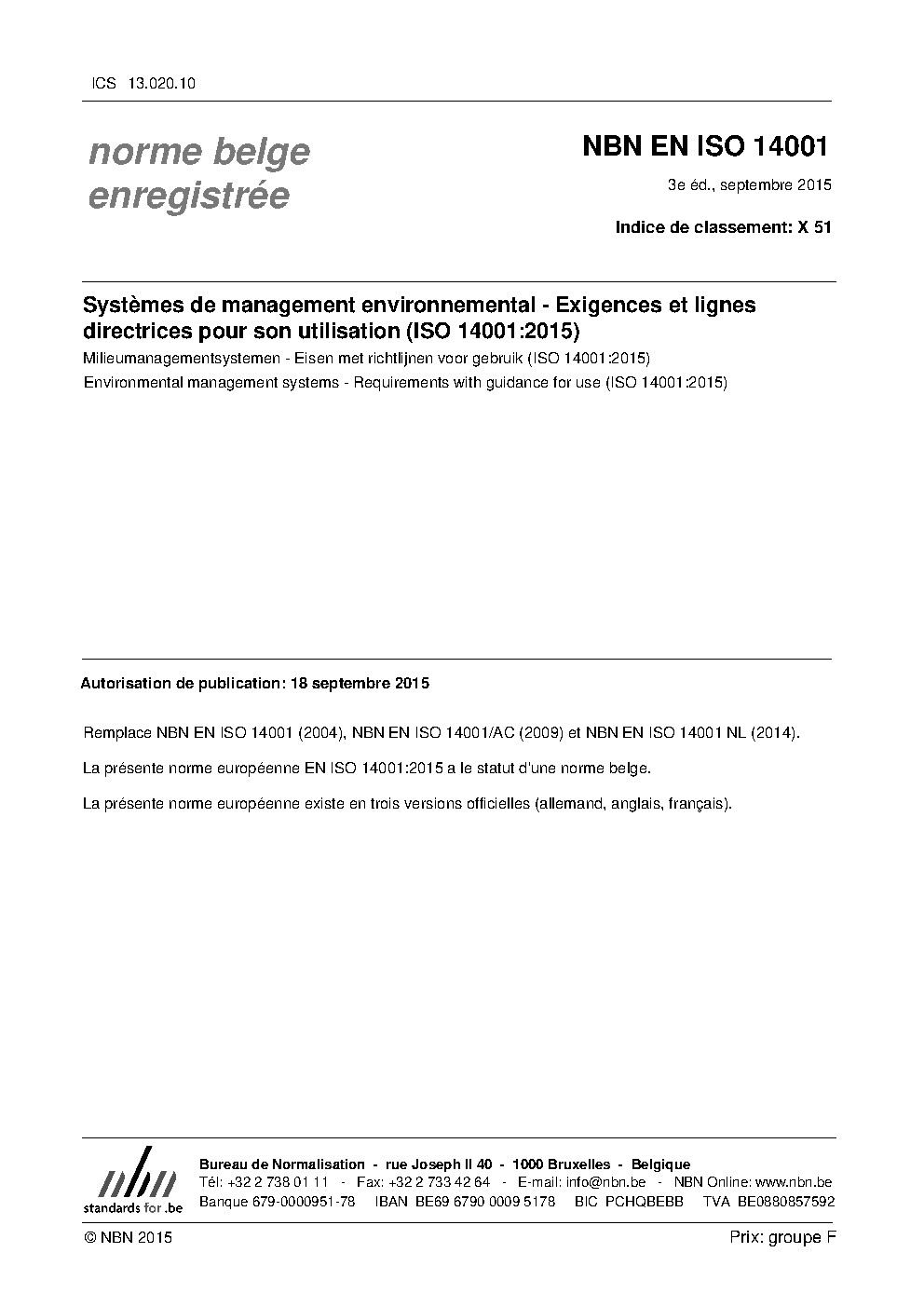 ICS 13.020.10

norme belge
enregistrée

NBN EN ISO 14001

3e éd., septembre 2015

Indice de classement: X 51

Systèmes de management environnemental - Exigences et lignes directrices pour son utilisation (ISO 14001:2015)

Milieumanagementsystemen - Eisen met richtlijnen voor gebruik (ISO 14001:2015)

Environmental management systems - Requirements with guidance for use (ISO 14001:2015)

Autorisation de publication: 18 septembre 2015

Remplace NBN EN ISO 14001 (2004), NBN EN ISO 14001/AC (2009) et NBN EN ISO 14001 NL (2014).

La présente norme européenne EN ISO 14001:2015 a le statut d'une norme belge.

La présente norme européenne existe en trois versions officielles (allemand, anglais, français).

nbn
standards for .be

Bureau de Normalisation - rue Joseph II 40 - 1000 Bruxelles - Belgique
Tél: +32 2 738 01 11 - Fax: +32 2 733 42 64 - E-mail: info@nbn.be - NBN Online: www.nbn.be
Banque 679-0000951-78 IBAN BE69 6790 0009 5178 BIC PCHQBEBB TVA BE0880857592

© NBN 2015

Prix: groupe F